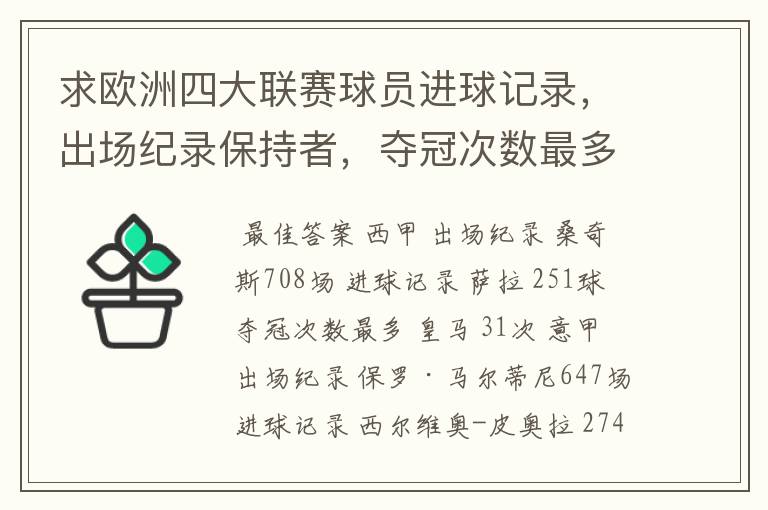 求欧洲四大联赛球员进球记录，出场纪录保持者，夺冠次数最多

最佳答案 西甲 出场纪录 桑奇斯708场 进球记录 萨拉 251球 夺冠次数最多 皇马 31次 意甲 出场纪录 保罗·马尔蒂尼647场 进球记录 西尔维奥-皮奥拉 274